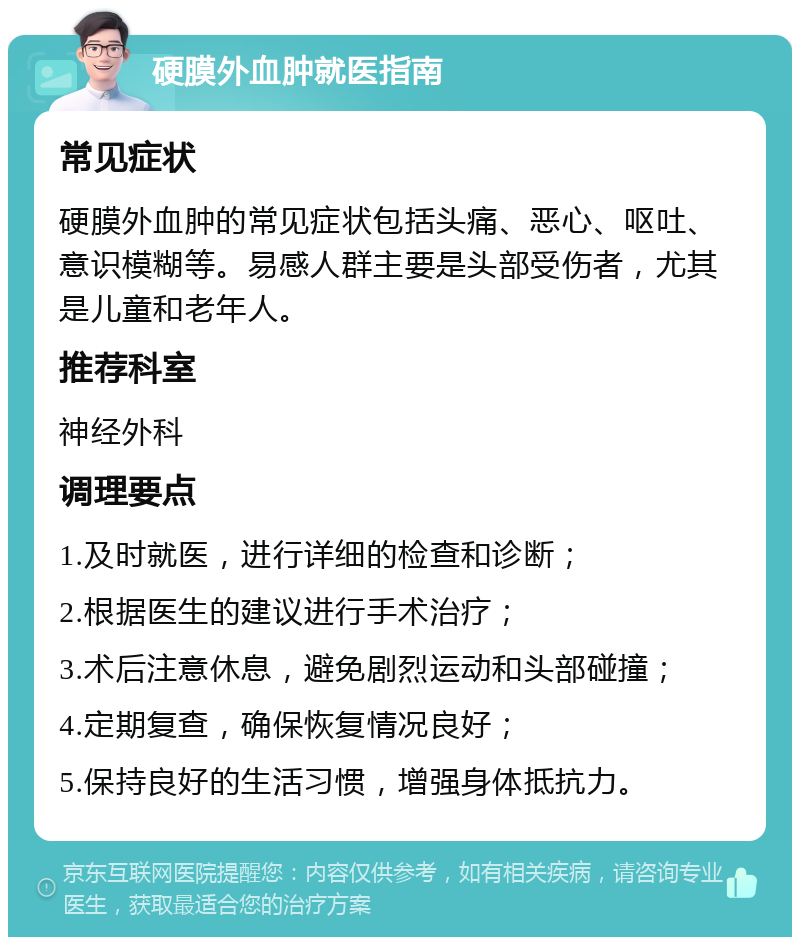 硬膜外血肿就医指南

常见症状

硬膜外血肿的常见症状包括头痛、恶心、呕吐、意识模糊等。易感人群主要是头部受伤者，尤其是儿童和老年人。

推荐科室

神经外科

调理要点

1.及时就医，进行详细的检查和诊断；

2.根据医生的建议进行手术治疗；

3.术后注意休息，避免剧烈运动和头部碰撞；

4.定期复查，确保恢复情况良好；

5.保持良好的生活习惯，增强身体抵抗力。

京东互联网医院提醒您：内容仅供参考，如有相关疾病，请咨询专业医生，获取最适合您的治疗方案